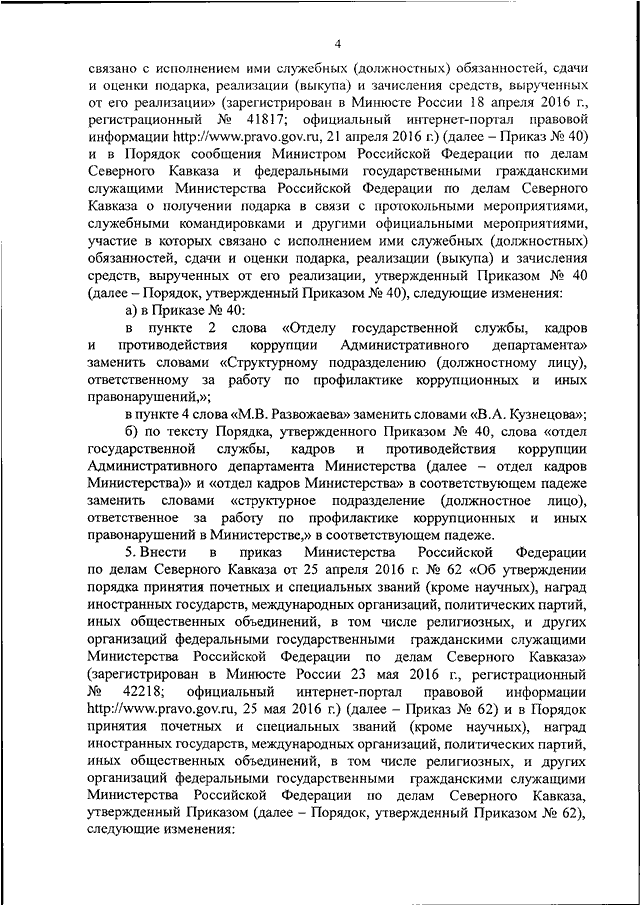 4

связано с исполнением ими служебных (должностных) обязанностей, сдачи и оценки подарка, реализации (выкупа) и зачисления средств, вырученных от его реализации» (зарегистрирован в Минюсте России 18 апреля 2016 г., регистрационный № 41817; официальный интернет-портал правовой информации http://www.pravo.gov.ru, 21 апреля 2016 г.) (далее – Приказ № 40) и в Порядок сообщения Министром Российской Федерации по делам Северного Кавказа и федеральными государственными гражданскими служащими Министерства Российской Федерации по делам Северного Кавказа о получении подарка в связи с протокольными мероприятиями, служебными командировками и другими официальными мероприятиями, участие в которых связано с исполнением ими служебных (должностных) обязанностей, сдачи и оценки подарка, реализации (выкупа) и зачисления средств, вырученных от его реализации, утвержденный Приказом № 40 (далее – Порядок, утвержденный Приказом № 40), следующие изменения:

а) в Приказе № 40:

в пункте 2 слова «Отделу государственной службы, кадров и противодействия коррупции Административного департамента» заменить словами «Структурному подразделению (должностному лицу), ответственному за работу по профилактике коррупционных и иных правонарушений,»;

в пункте 4 слова «М.В. Развожаева» заменить словами «В.А. Кузнецова»;

б) по тексту Порядка, утвержденного Приказом № 40, слова «отдел государственной службы, кадров и противодействия коррупции Административного департамента Министерства (далее – отдел кадров Министерства)» и «отдел кадров Министерства» в соответствующем падеже заменить словами «структурное подразделение (должностное лицо), ответственное за работу по профилактике коррупционных и иных правонарушений в Министерстве,» в соответствующем падеже.

5. Внести в приказ Министерства Российской Федерации по делам Северного Кавказа от 25 апреля 2016 г. № 62 «Об утверждении порядка принятия почетных и специальных званий (кроме научных), наград иностранных государств, международных организаций, политических партий, иных общественных объединений, в том числе религиозных, и других организаций федеральными государственными гражданскими служащими Министерства Российской Федерации по делам Северного Кавказа» (зарегистрирован в Минюсте России 23 мая 2016 г., регистрационный № 42218; официальный интернет-портал правовой информации http://www.pravo.gov.ru, 25 мая 2016 г.) (далее – Приказ № 62) и в Порядок принятия почетных и специальных званий (кроме научных), наград иностранных государств, международных организаций, политических партий, иных общественных объединений, в том числе религиозных, и других организаций федеральными государственными гражданскими служащими Министерства Российской Федерации по делам Северного Кавказа, утвержденный Приказом (далее – Порядок, утвержденный Приказом № 62), следующие изменения: